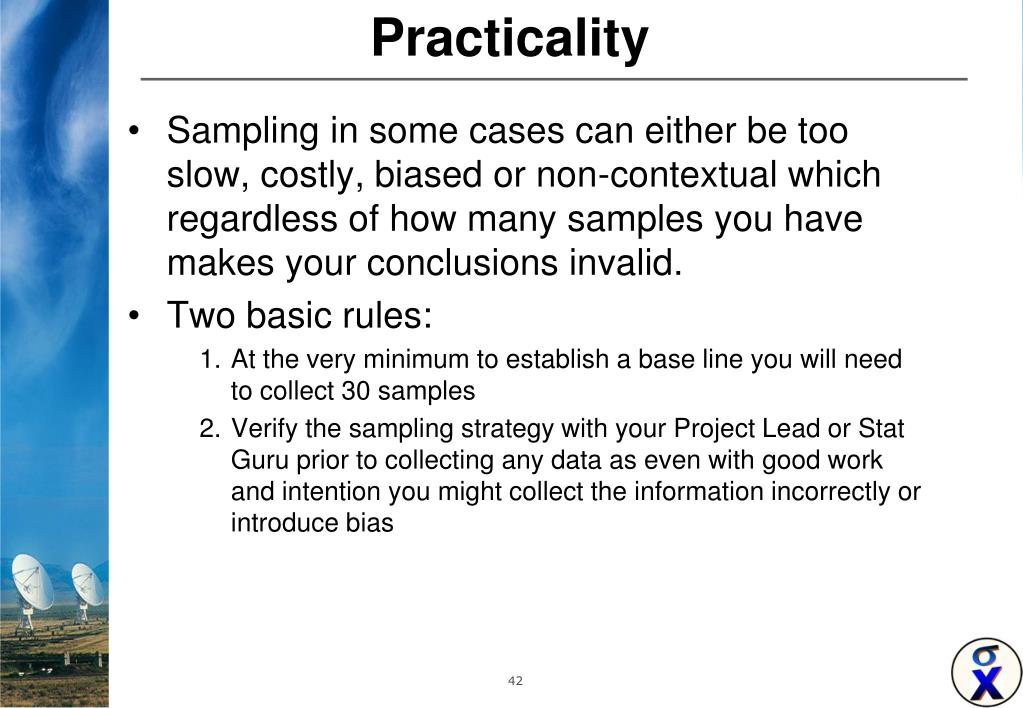 Practicality

• Sampling in some cases can either be too slow, costly, biased or non-contextual which regardless of how many samples you have makes your conclusions invalid.

• Two basic rules:

1. At the very minimum to establish a base line you will need to collect 30 samples
2. Verify the sampling strategy with your Project Lead or Stat Guru prior to collecting any data as even with good work and intention you might collect the information incorrectly or introduce bias

42

σ
X